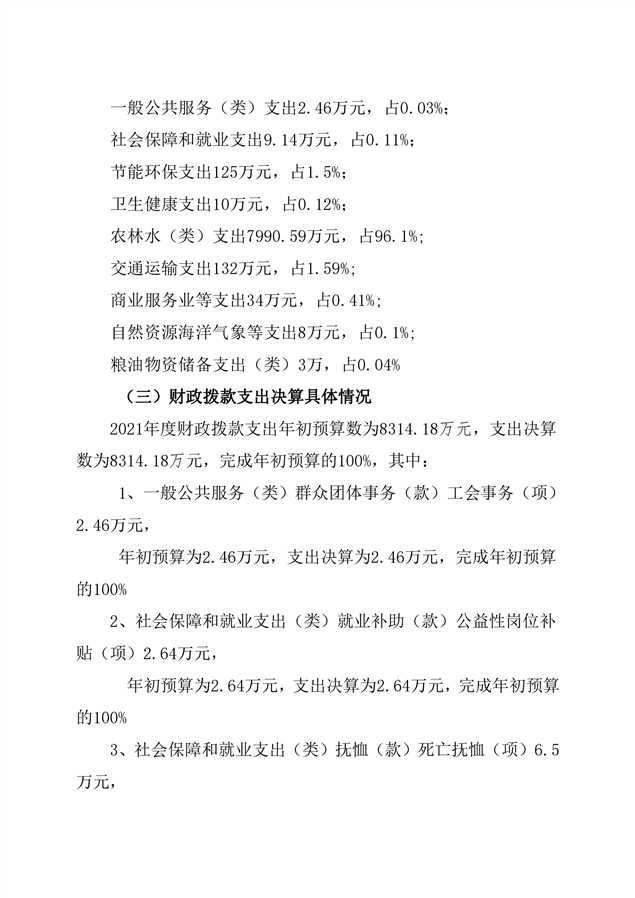 一般公共服务（类）支出2.46万元，占0.03%；
社会保障和就业支出9.14万元，占0.11%；
节能环保支出125万元，占1.5%；
卫生健康支出10万元，占0.12%；
农林水（类）支出7990.59万元，占96.1%；
交通运输支出132万元，占1.59%；
商业服务业等支出34万元，占0.41%；
自然资源海洋气象等支出8万元，占0.1%；
粮油物资储备支出（类）3万，占0.04%

（三）财政拨款支出决算具体情况

2021年度财政拨款支出年初预算数为8314.18万元，支出决算数为8314.18万元，完成年初预算的100%，其中：

1、一般公共服务（类）群众团体事务（款）工会事务（项）2.46万元，

年初预算为2.46万元，支出决算为2.46万元，完成年初预算的100%

2、社会保障和就业支出（类）就业补助（款）公益性岗位补贴（项）2.64万元，

年初预算为2.64万元，支出决算为2.64万元，完成年初预算的100%

3、社会保障和就业支出（类）抚恤（款）死亡抚恤（项）6.5万元，